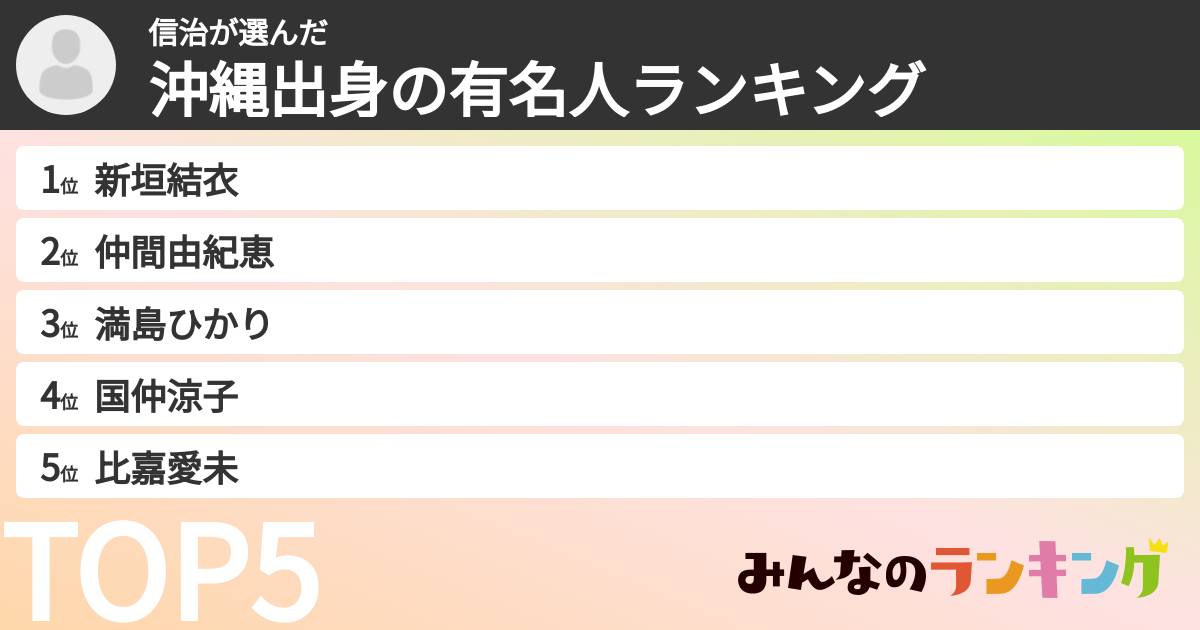 信治が選んだ
沖縄出身の有名人ランキング

1位 新垣結衣
2位 仲間由紀恵
3位 満島ひかり
4位 国仲涼子
5位 比嘉愛未

TOP5

みんなのランキング